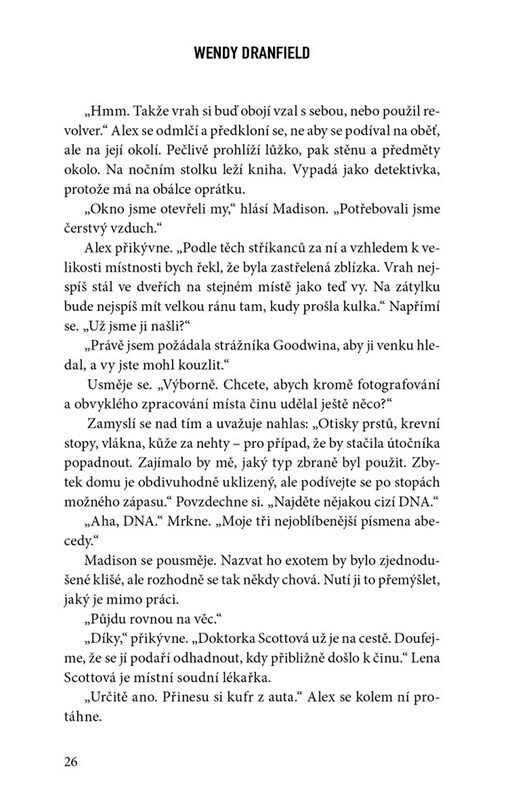 WENDY DRANFIELD

„Hmm. Takže vrah si buď obojí vzal s sebou, nebo použil revolver.“ Alex se odmlčí a předkloní se, ne aby se podíval na oběť, ale na její okolí. Pečlivě prohlíží lůžko, pak stěnu a předměty okolo. Na nočním stolku leží kniha. Vypadá jako detektivka, protože má na obálce oprátku.

„Okno jsme otevřeli my,“ hlásí Madison. „Potřebovali jsme čerstvý vzduch.“

Alex přikývne. „Podle těch stříkanců za ní a vzhledem k velikosti místnosti bych řekl, že byla zastřelená zblízka. Vrah nejspíš stál ve dveřích na stejném místě jako teď vy. Na zátylku bude nejspíš mít velkou ránu tam, kudy prošla kulka.“ Napřímí se. „Už jsme ji našli?“

„Právě jsem požádala strážníka Goodwina, aby ji venku hledal, a vy jste mohl kouzlit.“

Usměje se. „Výborně. Chcete, abych kromě fotografování a obvyklého zpracování místa činu udělal ještě něco?“

Zamyslí se nad tím a uvažuje nahlas: „Otisky prstů, krevní stopy, vlákna, kůže za nehty – pro případ, že by stačila útočníka popadnout. Zajímalo by mě, jaký typ zbraně byl použit. Zbytek domu je obdivuhodně uklizený, ale podívejte se po stopách možného zápasu.“ Povzdechne si. „Najděte nějakou cizí DNA.“

„Aha, DNA.“ Mrkne. „Moje tři nejoblíbenější písmena abecedy.“

Madison se pousměje. Nazvat ho exotem by bylo zjednodušené klišé, ale rozhodně se tak někdy chová. Nutí ji to přemýšlet, jaký je mimo práci.

„Půjdu rovnou na věc.“

„Díky,“ přikývne. „Doktorka Scottová už je na cestě. Doufejme, že se jí podaří odhadnout, kdy přibližně došlo k činu.“ Lena Scottová je místní soudní lékařka.

„Určitě ano. Přinesu si kufr z auta.“ Alex se kolem ní protáhne.

26